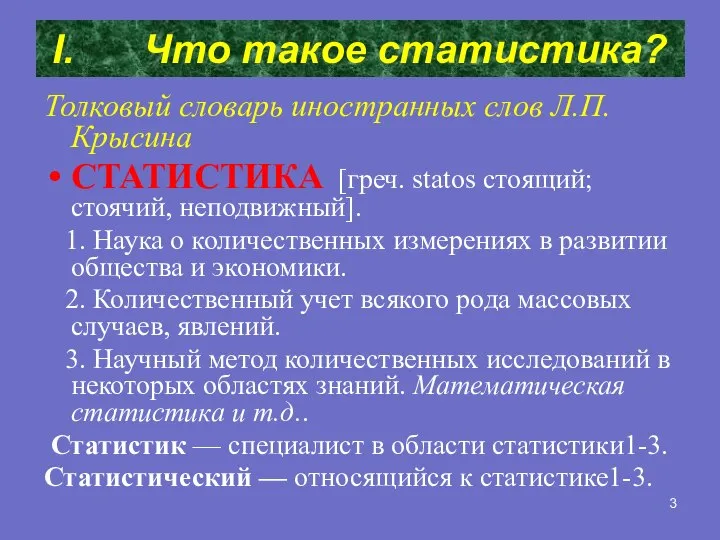 I. Что такое статистика?

Толковый словарь иностранных слов Л.П. Крысина

• СТАТИСТИКА [греч. statos стоящий; стоячий, неподвижный].

1. Наука о количественных измерениях в развитии общества и экономики.

2. Количественный учет всякого рода массовых случаев, явлений.

3. Научный метод количественных исследований в некоторых областях знаний. Математическая статистика и т.д..

Статистик — специалист в области статистики1-3.

Статистический — относящийся к статистике1-3.

3